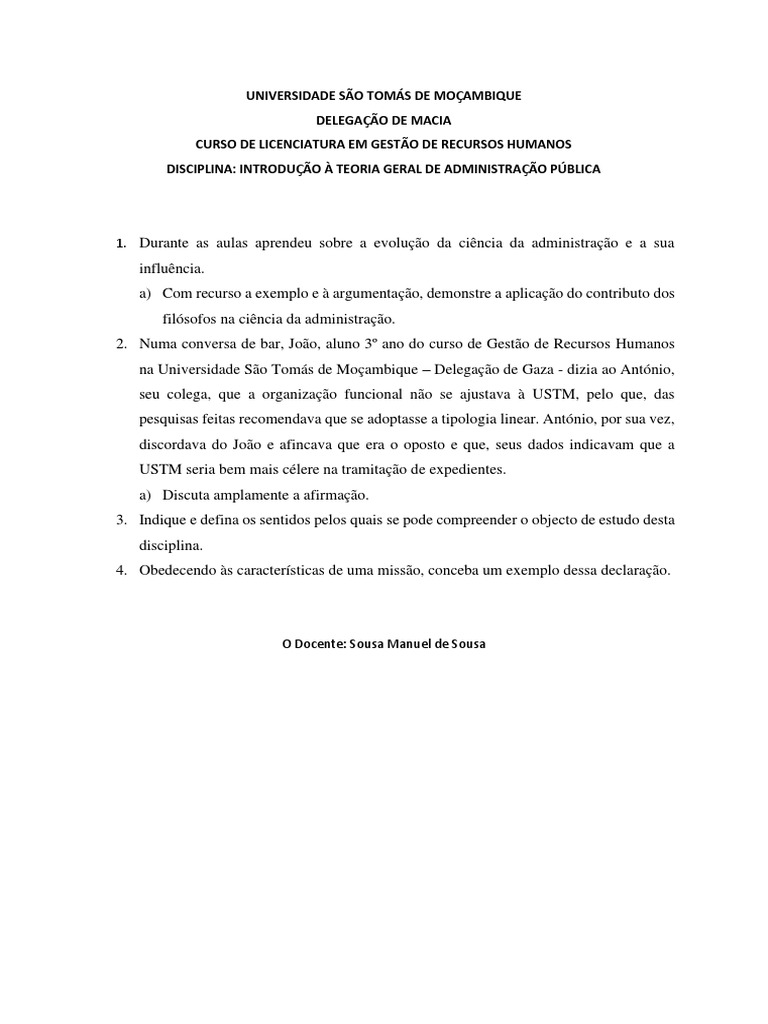 UNIVERSIDADE SÃO TOMÁS DE MOÇAMBIQUE
DELEGAÇÃO DE MACIA
CURSO DE LICENCIATURA EM GESTÃO DE RECURSOS HUMANOS
DISCIPLINA: INTRODUÇÃO À TEORIA GERAL DE ADMINISTRAÇÃO PÚBLICA

1. Durante as aulas aprendeu sobre a evolução da ciência da administração e a sua influência.
a) Com recurso a exemplo e à argumentação, demonstre a aplicação do contributo dos filósofos na ciência da administração.
2. Numa conversa de bar, João, aluno 3º ano do curso de Gestão de Recursos Humanos na Universidade São Tomás de Moçambique – Delegação de Gaza - dizia ao António, seu colega, que a organização funcional não se ajustava à USTM, pelo que, das pesquisas feitas recomendava que se adoptasse a tipologia linear. António, por sua vez, discordava do João e afincava que era o oposto e que, seus dados indicavam que a USTM seria bem mais célere na tramitação de expedientes.
a) Discuta amplamente a afirmação.
3. Indique e defina os sentidos pelos quais se pode compreender o objecto de estudo desta disciplina.
4. Obedecendo às características de uma missão, conceba um exemplo dessa declaração.

O Docente: Sousa Manuel de Sousa